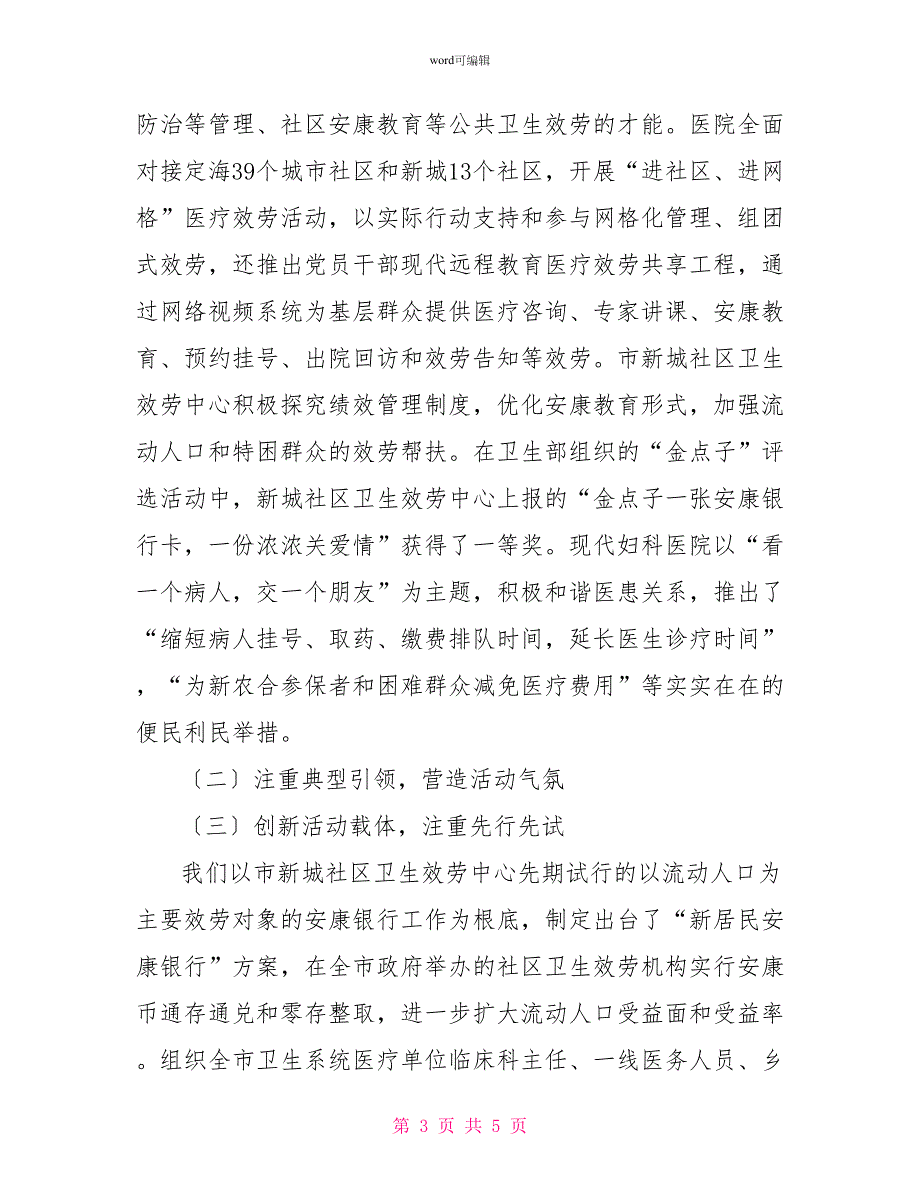 word可编辑

防治等管理、社区安康教育等公共卫生效劳的才能。医院全面对接定海39个城市社区和新城13个社区，开展“进社区、进网格”医疗效劳活动，以实际行动支持和参与网格化管理、组团式效劳，还推出党员干部现代远程教育医疗效劳共享工程，通过网络视频系统为基层群众提供医疗咨询、专家讲课、安康教育、预约挂号、出院回访和效劳告知等效劳。市新城社区卫生效劳中心积极探究绩效管理制度，优化安康教育形式，加强流动人口和特困群众的效劳帮扶。在卫生部组织的“金点子”评选活动中，新城社区卫生效劳中心上报的“金点子一张安康银行卡，一份浓浓关爱情”获得了一等奖。现代妇科医院以“看一个病人，交一个朋友”为主题，积极和谐医患关系，推出了“缩短病人挂号、取药、缴费排队时间，延长医生诊疗时间”，“为新农合参保者和困难群众减免医疗费用”等实实在在的便民利民举措。

〔二〕注重典型引领，营造活动气氛

〔三〕创新活动载体，注重先行先试

我们以市新城社区卫生效劳中心先期试行的以流动人口为主要效劳对象的安康银行工作为根底，制定出台了“新居民安康银行”方案，在全市政府举办的社区卫生效劳机构实行安康币通存通兑和零存整取，进一步扩大流动人口受益面和受益率。组织全市卫生系统医疗单位临床科主任、一线医务人员、乡

第 3 页 共 5 页